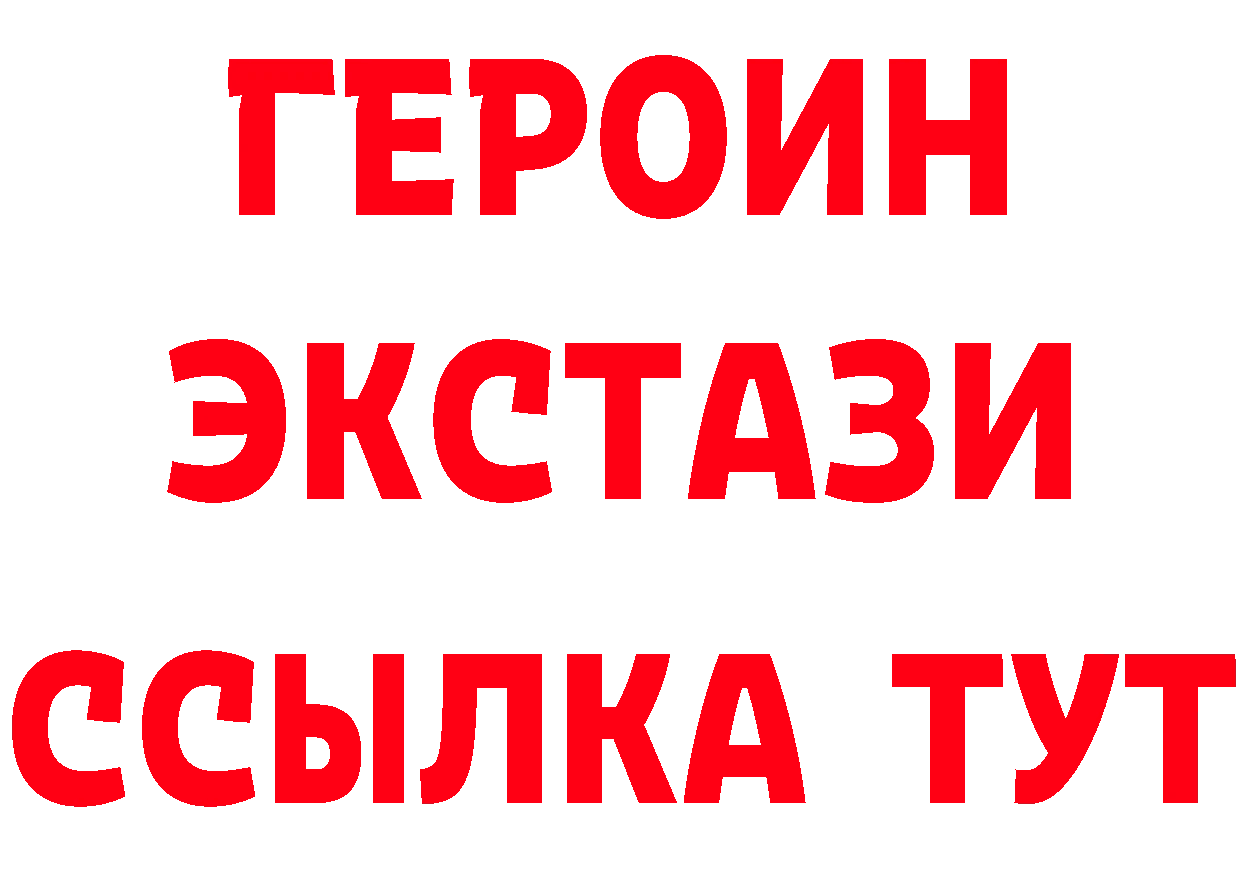 ГЕРОИН
ЭКСТАЗИ
ССЫЛКА ТУТ